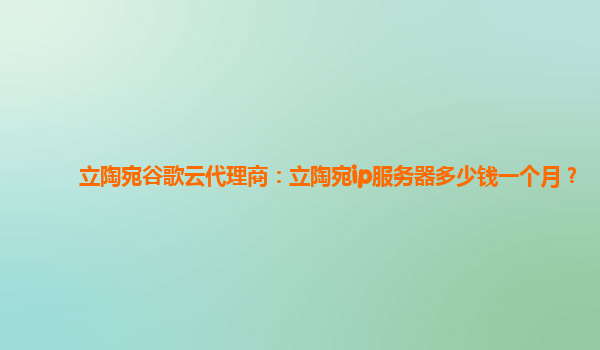 立陶宛谷歌云代理商：立陶宛ip服务器多少钱一个月？